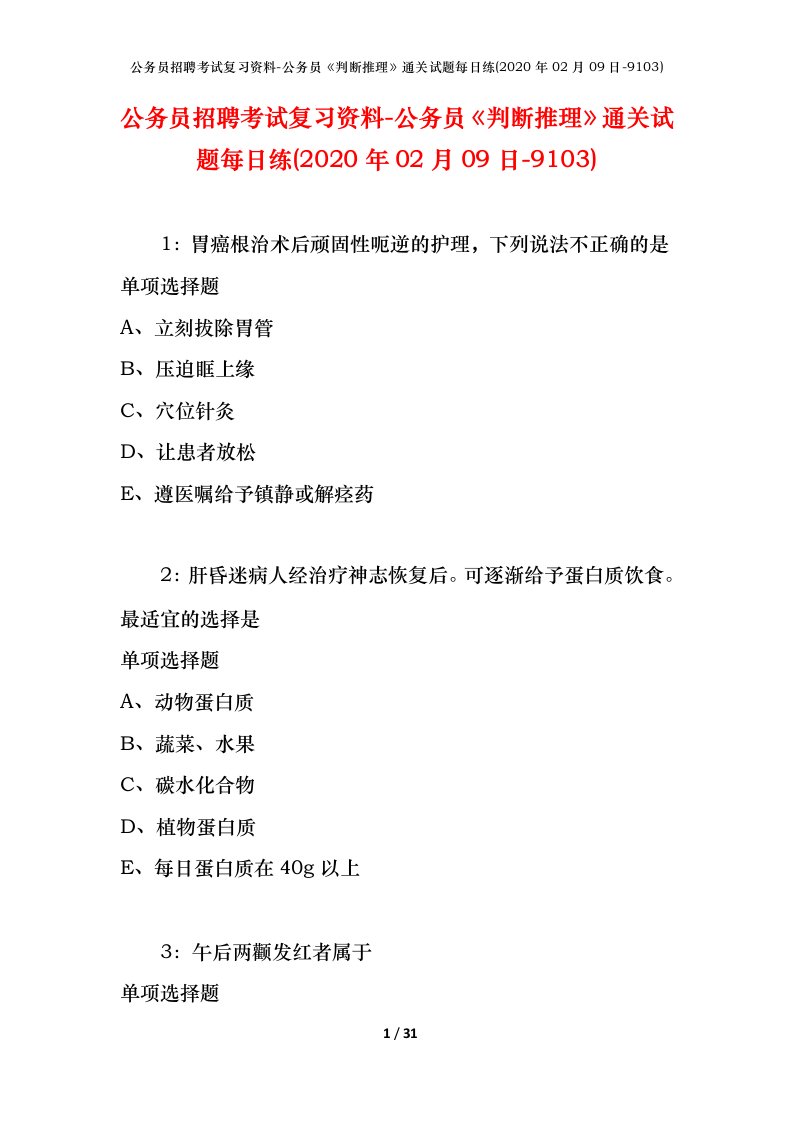 公务员招聘考试复习资料-公务员《判断推理》通关试题每日练(2020 年 02 月 09 日-9103)

公务员招聘考试复习资料-公务员《判断推理》通关试题每日练(2020 年 02 月 09 日-9103)

1：胃癌根治术后顽固性呃逆的护理，下列说法不正确的是

单项选择题

A、立刻拔除胃管

B、压迫眶上缘

C、穴位针灸

D、让患者放松

E、遵医嘱给予镇静或解痉药

2：肝昏迷病人经治疗神志恢复后。可逐渐给予蛋白质饮食。最适宜的选择是

单项选择题

A、动物蛋白质

B、蔬菜、水果

C、碳水化合物

D、植物蛋白质

E、每日蛋白质在 40g 以上

3：午后两颧发红者属于

单项选择题

1 / 31